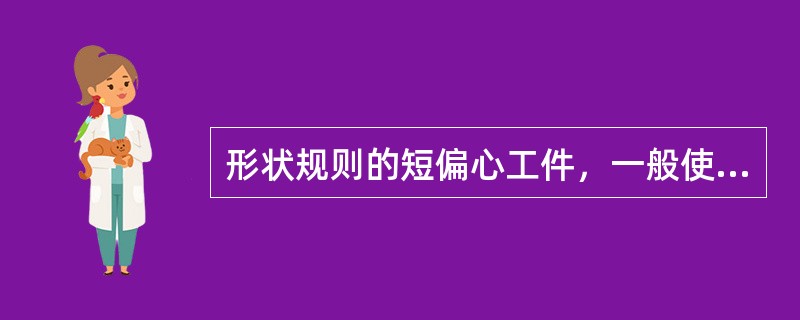 形状规则的短偏心工件，一般使...